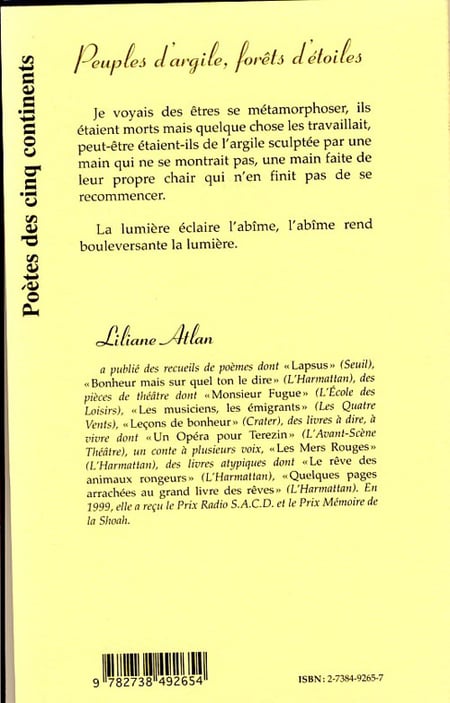 Poètes des cinq continents

Peuples d'argile, forêts d'étoiles

Je voyais des êtres se métamorphoser, ils étaient morts mais quelque chose les travaillait, peut-être étaient-ils de l'argile sculptée par une main qui ne se montrait pas, une main faite de leur propre chair qui n'en finit pas de se recommencer.

La lumière éclaire l'abîme, l'abîme rend bouleversante la lumière.

Liliane Atlan

a publié des recueils de poèmes dont «Lapsus» (Seuil), «Bonheur mais sur quel ton le dire» (L'Harmattan), des pièces de théâtre dont «Monsieur Fugue» (L'École des Loisirs), «Les musiciens, les émigrants» (Les Quatre Vents), «Leçons de bonheur» (Crater), des livres à dire, à vivre dont «Un Opéra pour Terezin» (L'Avant-Scène Théâtre), un conte à plusieurs voix, «Les Mers Rouges» (L'Harmattan), des livres atypiques dont «Le rêve des animaux rongeurs» (L'Harmattan), «Quelques pages arrachées au grand livre des rêves» (L'Harmattan). En 1999, elle a reçu le Prix Radio S.A.C.D. et le Prix Mémoire de la Shoah.

9 782738 492654

ISBN: 2-7384-9265-7